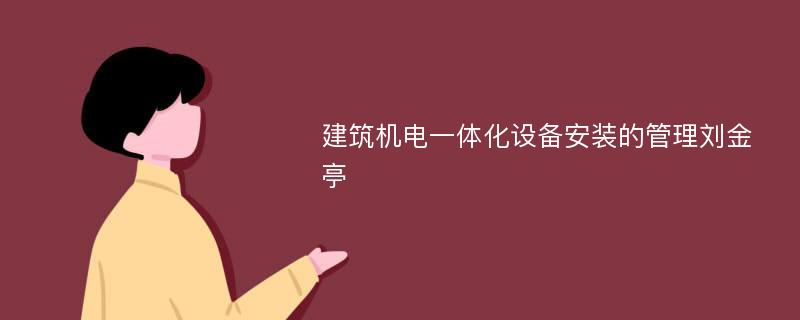 建筑机电一体化设备安装的管理刘金亭